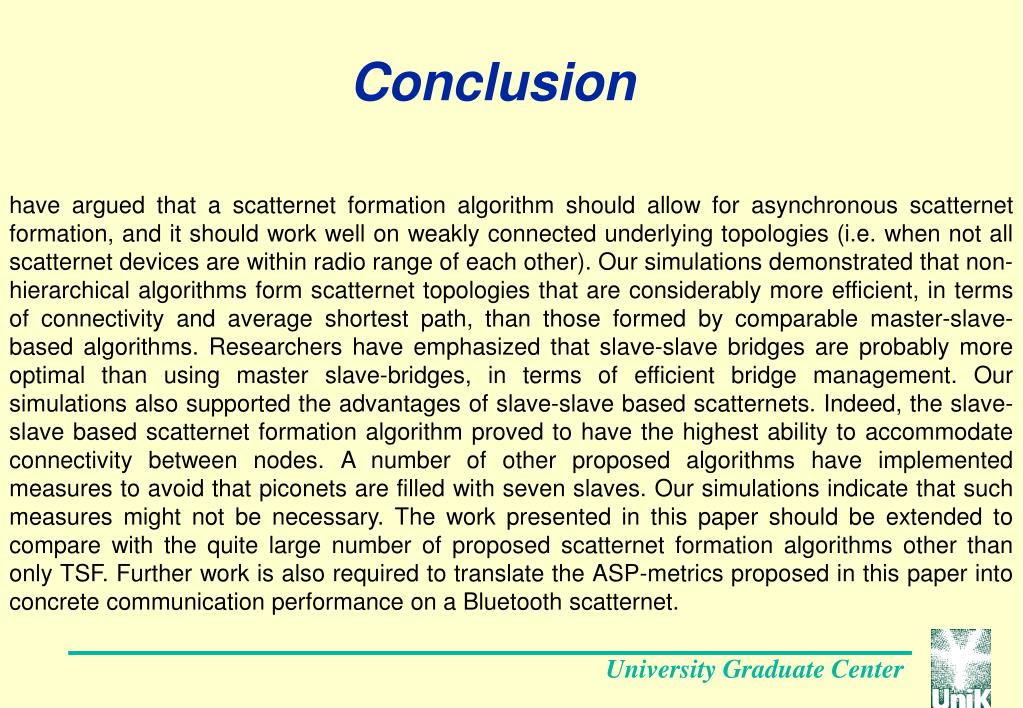 Conclusion

have argued that a scatternet formation algorithm should allow for asynchronous scatternet formation, and it should work well on weakly connected underlying topologies (i.e. when not all scatternet devices are within radio range of each other). Our simulations demonstrated that non-hierarchical algorithms form scatternet topologies that are considerably more efficient, in terms of connectivity and average shortest path, than those formed by comparable master-slave-based algorithms. Researchers have emphasized that slave-slave bridges are probably more optimal than using master slave-bridges, in terms of efficient bridge management. Our simulations also supported the advantages of slave-slave based scatternets. Indeed, the slave-slave based scatternet formation algorithm proved to have the highest ability to accommodate connectivity between nodes. A number of other proposed algorithms have implemented measures to avoid that piconets are filled with seven slaves. Our simulations indicate that such measures might not be necessary. The work presented in this paper should be extended to compare with the quite large number of proposed scatternet formation algorithms other than only TSF. Further work is also required to translate the ASP-metrics proposed in this paper into concrete communication performance on a Bluetooth scatternet.

University Graduate Center

UniK